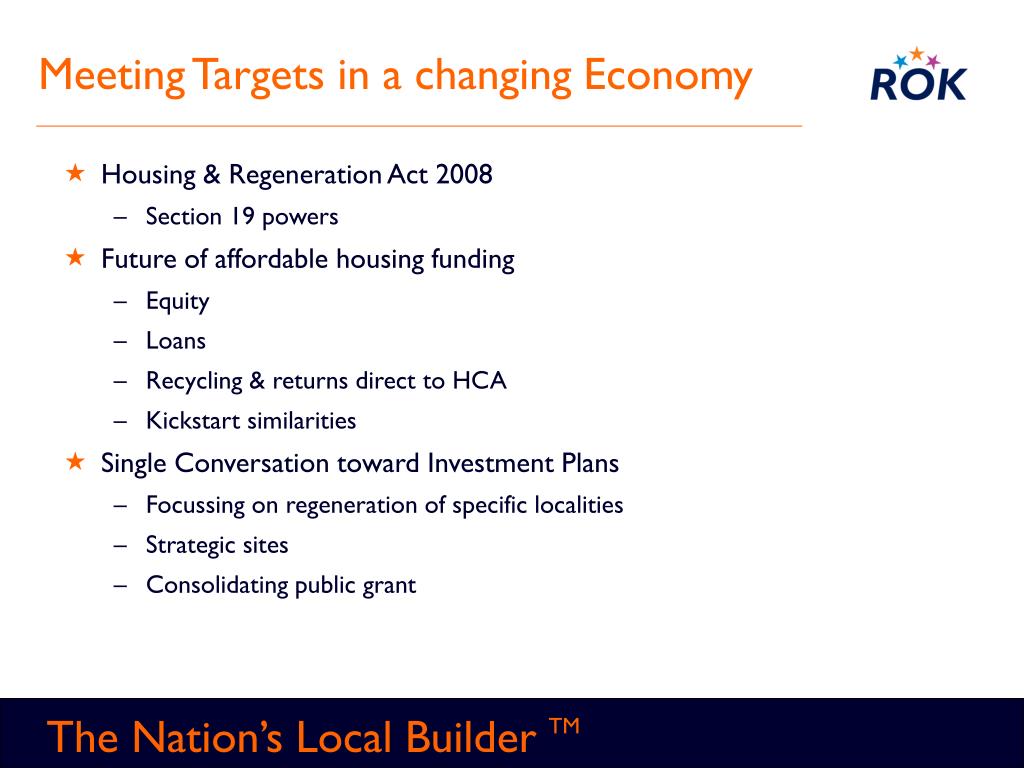 Meeting Targets in a changing Economy

ROK

★ Housing & Regeneration Act 2008
– Section 19 powers

★ Future of affordable housing funding
– Equity
– Loans
– Recycling & returns direct to HCA
– Kickstart similarities

★ Single Conversation toward Investment Plans
– Focussing on regeneration of specific localities
– Strategic sites
– Consolidating public grant

The Nation's Local Builder ™